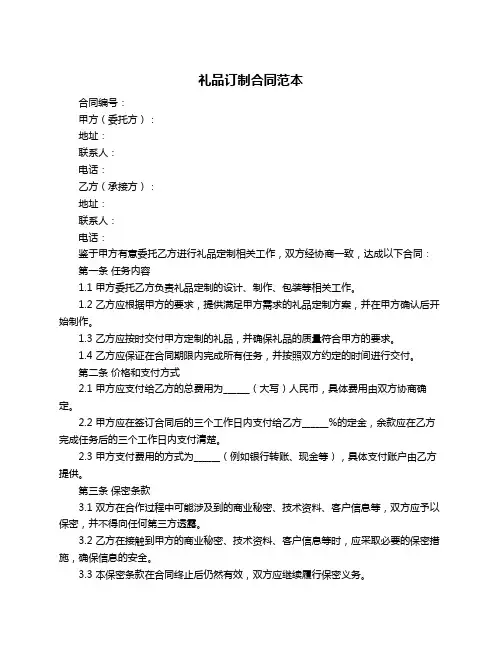 礼品订制合同范本

合同编号：

甲方（委托方）：

地址：

联系人：

电话：

乙方（承接方）：

地址：

联系人：

电话：

鉴于甲方有意委托乙方进行礼品定制相关工作，双方经协商一致，达成以下合同：

第一条 任务内容

1.1 甲方委托乙方负责礼品定制的设计、制作、包装等相关工作。

1.2 乙方应根据甲方的要求，提供满足甲方需求的礼品定制方案，并在甲方确认后开始制作。

1.3 乙方应按时交付甲方定制的礼品，并确保礼品的质量符合甲方的要求。

1.4 乙方应保证在合同期限内完成所有任务，并按照双方约定的时间进行交付。

第二条 价格和支付方式

2.1 甲方应支付给乙方的总费用为______（大写）人民币，具体费用由双方协商确定。

2.2 甲方应在签订合同后的三个工作日内支付给乙方______%的定金，余款应在乙方完成任务后的三个工作日内支付清楚。

2.3 甲方支付费用的方式为______（例如银行转账、现金等），具体支付账户由乙方提供。

第三条 保密条款

3.1 双方在合作过程中可能涉及到的商业秘密、技术资料、客户信息等，双方应予以保密，并不得向任何第三方透露。

3.2 乙方在接触到甲方的商业秘密、技术资料、客户信息等时，应采取必要的保密措施，确保信息的安全。

3.3 本保密条款在合同终止后仍然有效，双方应继续履行保密义务。